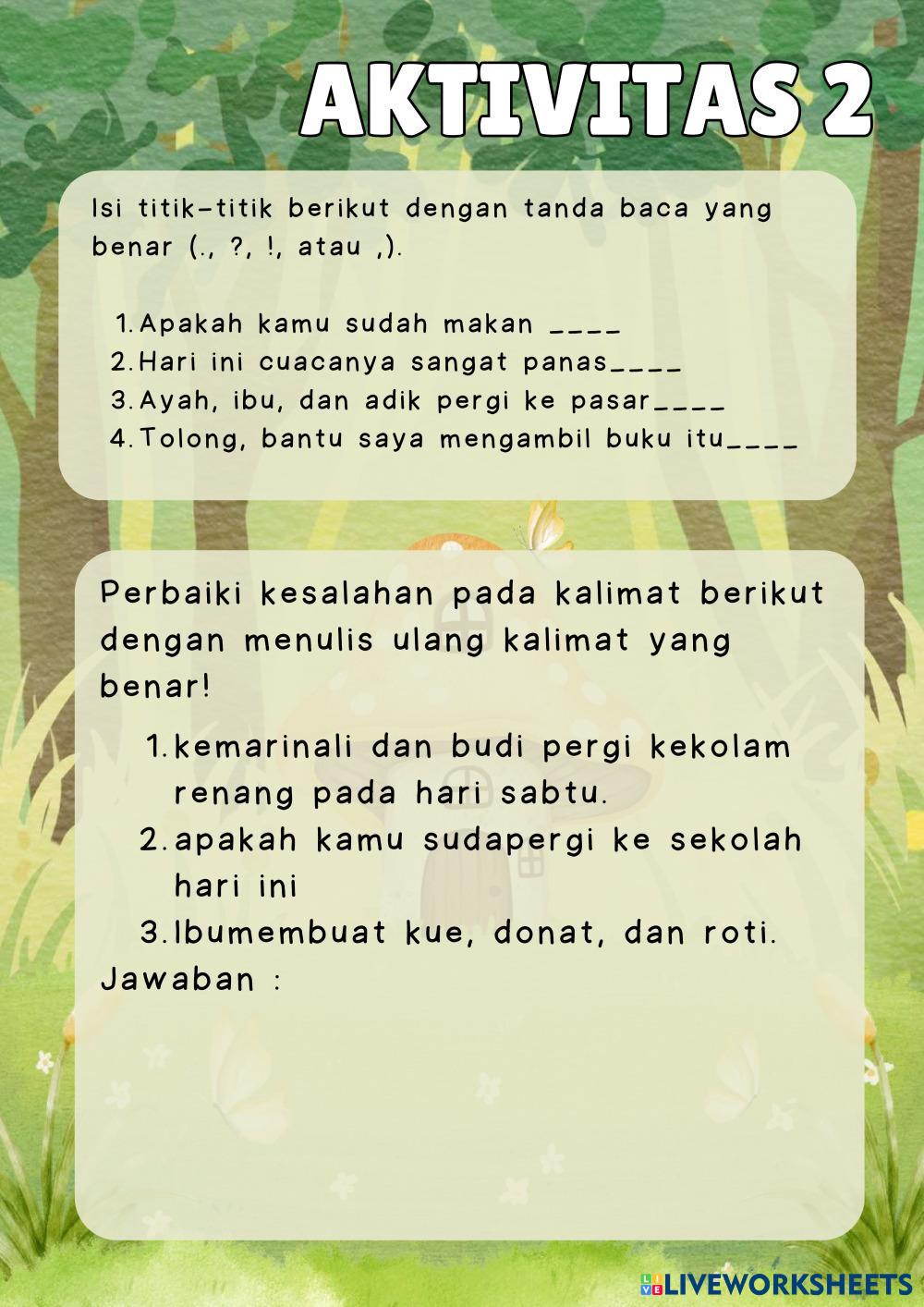 AKTIVITAS 2

Isi titik-titik berikut dengan tanda baca yang benar (., ?, !, atau ,).

1. Apakah kamu sudah makan ____
2. Hari ini cuacanya sangat panas____
3. Ayah, ibu, dan adik pergi ke pasar____
4. Tolong, bantu saya mengambil buku itu____

Perbaiki kesalahan pada kalimat berikut dengan menulis ulang kalimat yang benar!

1. kemarinali dan budi pergi kekolam renang pada hari sabtu.
2. apakah kamu sudapergi ke sekolah hari ini
3. Ibumembuat kue, donat, dan roti.

Jawaban :

LIVEWORKSHEETS